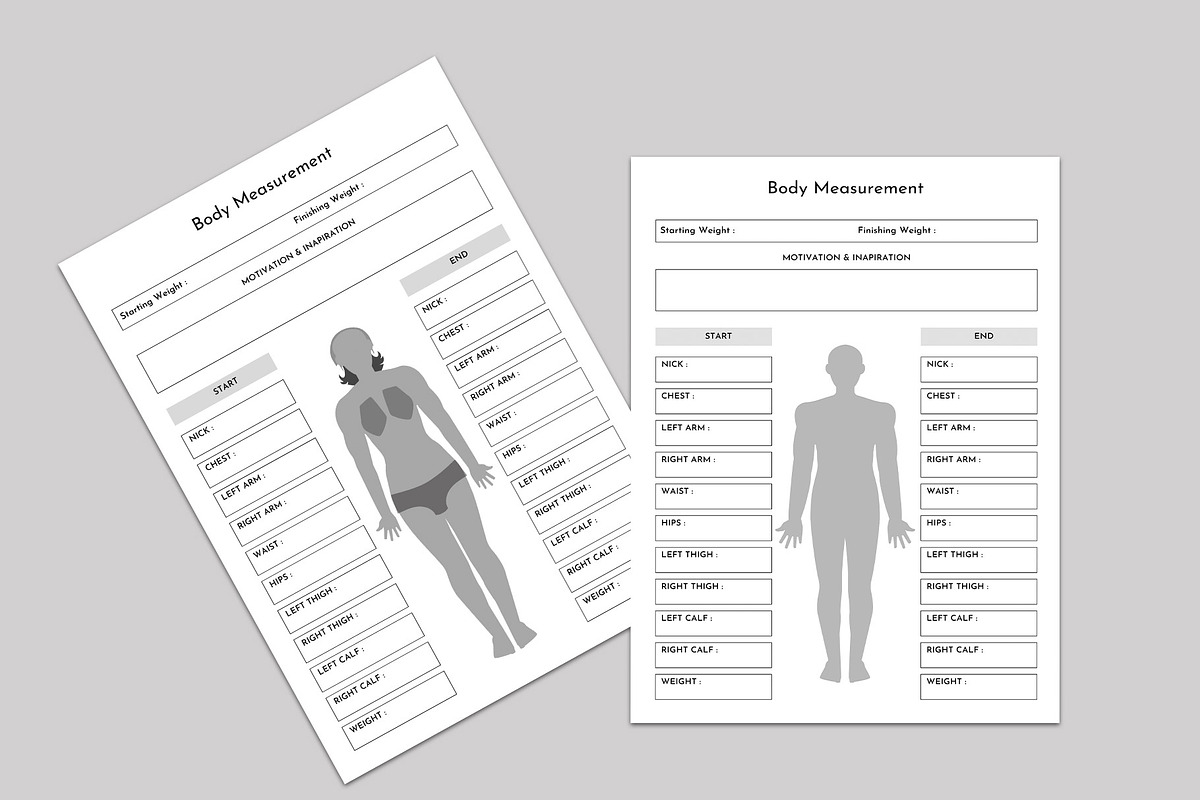 Body Measurement

Starting Weight :

Finishing Weight :

MOTIVATION & INAPIRATION

START

NICK :

CHEST :

LEFT ARM :

RIGHT ARM :

WAIST :

HIPS :

LEFT THIGH :

RIGHT THIGH :

LEFT CALF :

RIGHT CALF :

WEIGHT :

END

NICK :

CHEST :

LEFT ARM :

RIGHT ARM :

WAIST :

HIPS :

LEFT THIGH :

RIGHT THIGH :

LEFT CALF :

RIGHT CALF :

WEIGHT :

Body Measurement

Starting Weight :

Finishing Weight :

MOTIVATION & INAPIRATION

START

NICK :

CHEST :

LEFT ARM :

RIGHT ARM :

WAIST :

HIPS :

LEFT THIGH :

RIGHT THIGH :

LEFT CALF :

RIGHT CALF :

WEIGHT :

END

NICK :

CHEST :

LEFT ARM :

RIGHT ARM :

WAIST :

HIPS :

LEFT THIGH :

RIGHT THIGH :

LEFT CALF :

RIGHT CALF :

WEIGHT :